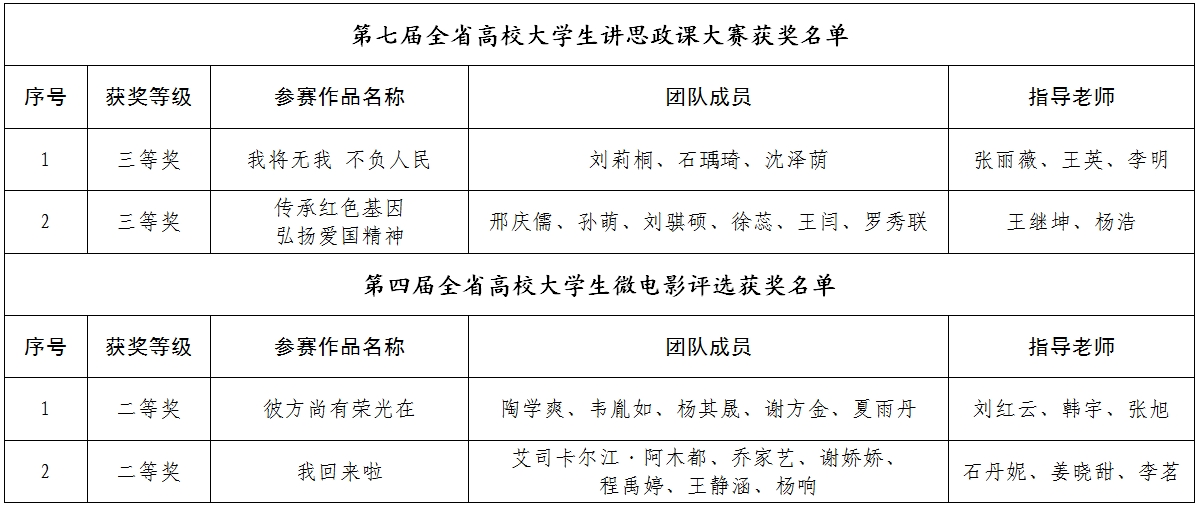 第七届全省高校大学生讲思政课大赛获奖名单

| 序号 | 获奖等级 | 参赛作品名称 | 团队成员 | 指导老师 |
|---|---|---|---|---|
| 1 | 三等奖 | 我将无我 不负人民 | 刘莉桐、石瑀琦、沈泽荫 | 张丽薇、王英、李明 |
| 2 | 三等奖 | 传承红色基因 弘扬爱国精神 | 邢庆儒、孙萌、刘骐硕、徐蕊、王闫、罗秀联 | 王继坤、杨浩 |

第四届全省高校大学生微电影评选获奖名单

| 序号 | 获奖等级 | 参赛作品名称 | 团队成员 | 指导老师 |
|---|---|---|---|---|
| 1 | 二等奖 | 彼方尚有荣光在 | 陶学爽、韦胤如、杨其晟、谢方金、夏雨丹 | 刘红云、韩宇、张旭 |
| 2 | 二等奖 | 我回来啦 | 艾司卡尔江·阿木都、乔家艺、谢娇娇、程禹婷、王静涵、杨响 | 石丹妮、姜晓甜、李茗 |